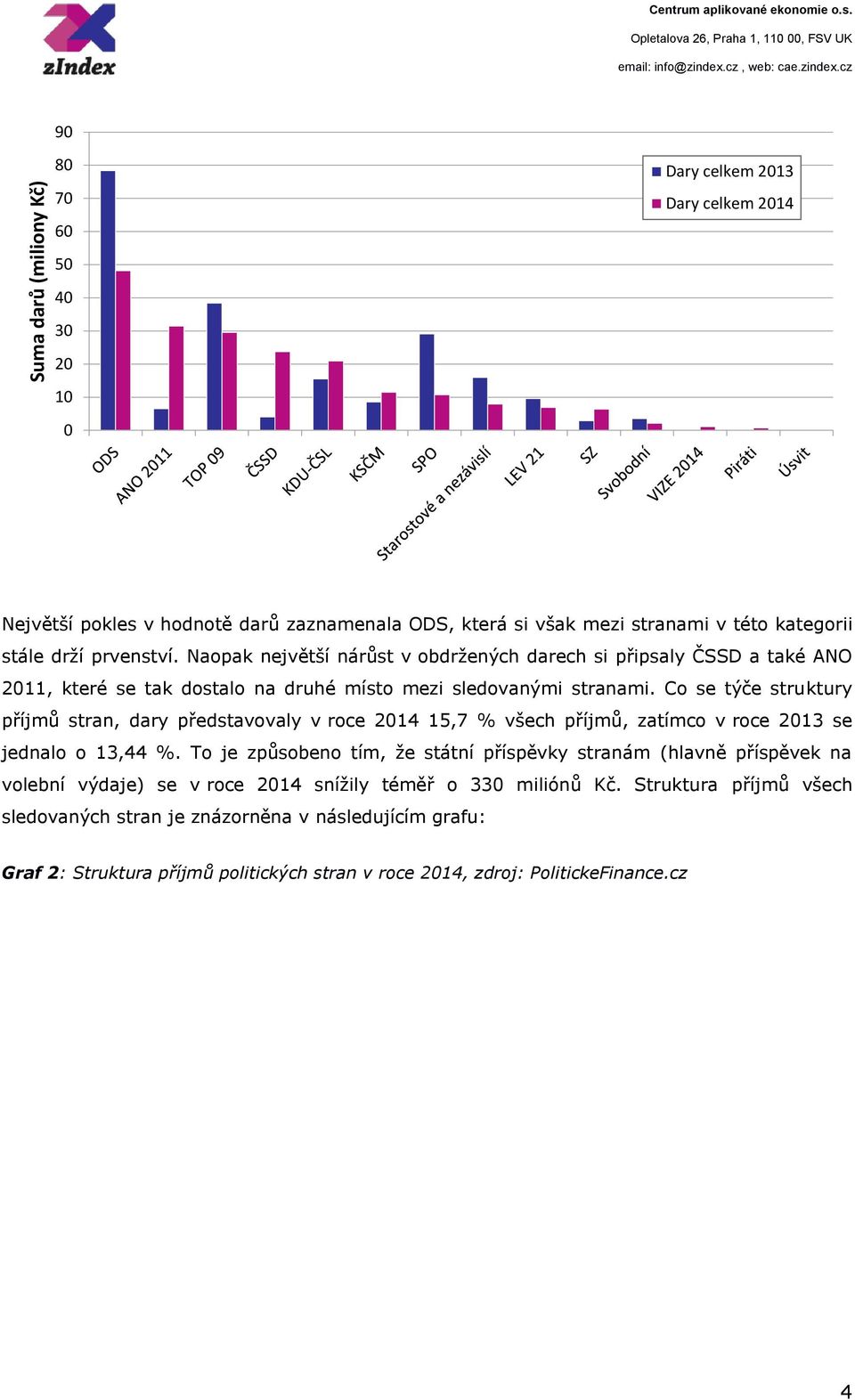 zIndex

Centrum aplikované ekonomie o.s.
Opletalova 26, Praha 1, 110 00, FSV UK
email: info@zindex.cz , web: cae.zindex.cz

Suma darů (miliony Kč)

90
80
70
60
50
40
30
20
10
0

Dary celkem 2013
Dary celkem 2014

ODS
ANO 2011
TOP 09
ČSSD
KDU-ČSL
KSČM
SPO
Starostové a nezávislí
LEV 21
SZ
Svobodní
VIZE 2014
Piráti
Úsvit

Největší pokles v hodnotě darů zaznamenala ODS, která si však mezi stranami v této kategorii stále drží prvenství. Naopak největší nárůst v obdržených darech si připsaly ČSSD a také ANO 2011, které se tak dostalo na druhé místo mezi sledovanými stranami. Co se týče struktury příjmů stran, dary představovaly v roce 2014 15,7 % všech příjmů, zatímco v roce 2013 se jednalo o 13,44 %. To je způsobeno tím, že státní příspěvky stranám (hlavně příspěvek na volební výdaje) se v roce 2014 snížily téměř o 330 miliónů Kč. Struktura příjmů všech sledovaných stran je znázorněna v následujícím grafu:

Graf 2: Struktura příjmů politických stran v roce 2014, zdroj: PolitickeFinance.cz

4